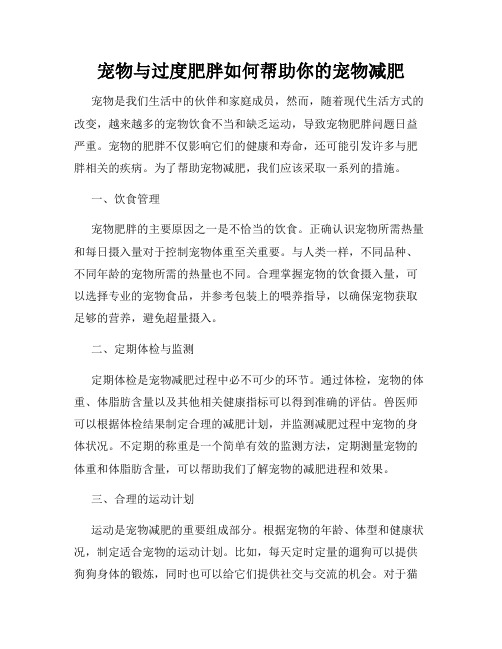 宠物与过度肥胖如何帮助你的宠物减肥

宠物是我们生活中的伙伴和家庭成员，然而，随着现代生活方式的改变，越来越多的宠物饮食不当和缺乏运动，导致宠物肥胖问题日益严重。宠物的肥胖不仅影响它们的健康和寿命，还可能引发许多与肥胖相关的疾病。为了帮助宠物减肥，我们应该采取一系列的措施。

一、饮食管理

宠物肥胖的主要原因之一是不恰当的饮食。正确认识宠物所需热量和每日摄入量对于控制宠物体重至关重要。与人类一样，不同品种、不同年龄的宠物所需的热量也不同。合理掌握宠物的饮食摄入量，可以选择专业的宠物食品，并参考包装上的喂养指导，以确保宠物获取足够的营养，避免超量摄入。

二、定期体检与监测

定期体检是宠物减肥过程中必不可少的环节。通过体检，宠物的体重、体脂肪含量以及其他相关健康指标可以得到准确的评估。兽医师可以根据体检结果制定合理的减肥计划，并监测减肥过程中宠物的身体状况。不定期的称重是一个简单有效的监测方法，定期测量宠物的体重和体脂肪含量，可以帮助我们了解宠物的减肥进程和效果。

三、合理的运动计划

运动是宠物减肥的重要组成部分。根据宠物的年龄、体型和健康状况，制定适合宠物的运动计划。比如，每天定时定量的遛狗可以提供狗狗身体的锻炼，同时也可以给它们提供社交与交流的机会。对于猫